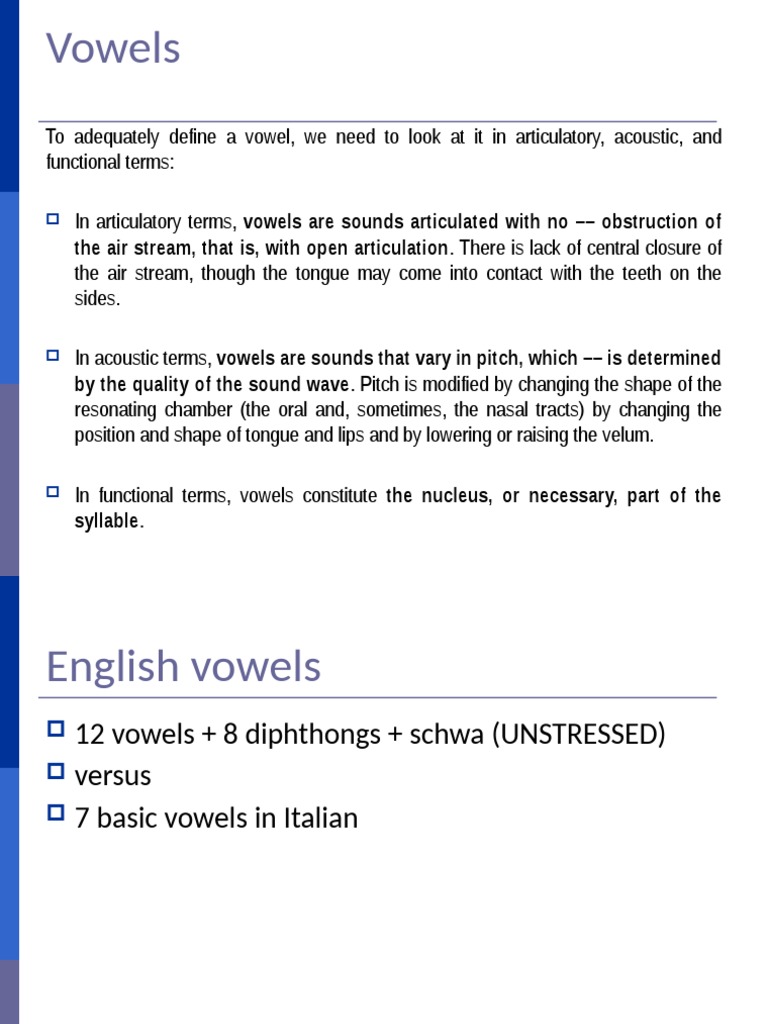 Vowels

To adequately define a vowel, we need to look at it in articulatory, acoustic, and functional terms:

In articulatory terms, vowels are sounds articulated with no –– obstruction of the air stream, that is, with open articulation. There is lack of central closure of the air stream, though the tongue may come into contact with the teeth on the sides.

In acoustic terms, vowels are sounds that vary in pitch, which –– is determined by the quality of the sound wave. Pitch is modified by changing the shape of the resonating chamber (the oral and, sometimes, the nasal tracts) by changing the position and shape of tongue and lips and by lowering or raising the velum.

In functional terms, vowels constitute the nucleus, or necessary, part of the syllable.

English vowels

12 vowels + 8 diphthongs + schwa (UNSTRESSED)
versus
7 basic vowels in Italian